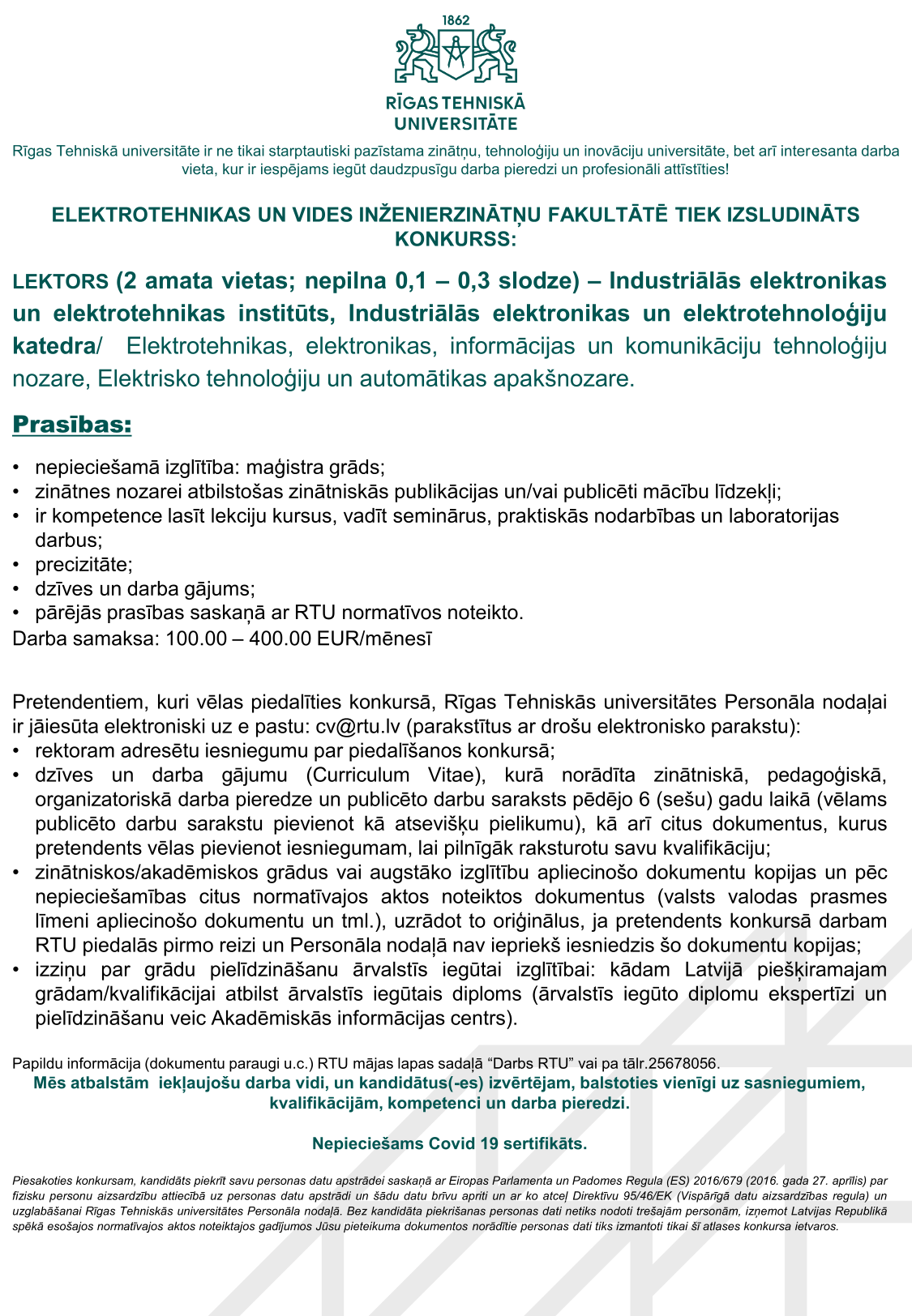 1862

RĪGAS TEHNISKĀ UNIVERSITĀTE

Rīgas Tehniskā universitāte ir ne tikai starptautiski pazīstama zinātņu, tehnoloģiju un inovāciju universitāte, bet arī interesanta darba vieta, kur ir iespējams iegūt daudzpusīgu darba pieredzi un profesionāli attīstīties!

ELEKTROTEHNIKAS UN VIDES INŽENIERZINĀTŅU FAKULTĀTĒ TIEK IZSLUDINĀTS KONKURSS:

LEKTORS (2 amata vietas; nepilna 0,1 – 0,3 slodze) – Industriālās elektronikas un elektrotehnikas institūts, Industriālās elektronikas un elektrotehnoloģiju katedra/ Elektrotehnikas, elektronikas, informācijas un komunikāciju tehnoloģiju nozare, Elektrisko tehnoloģiju un automātikas apakšnozare.

Prasības:

• nepieciešamā izglītība: maģistra grāds;
• zinātnes nozarei atbilstošas zinātniskās publikācijas un/vai publicēti mācību līdzekļi;
• ir kompetence lasīt lekciju kursus, vadīt seminārus, praktiskās nodarbības un laboratorijas darbus;
• precizitāte;
• dzīves un darba gājums;
• pārējās prasības saskaņā ar RTU normatīvos noteikto.
Darba samaksa: 100.00 – 400.00 EUR/mēnesī

Pretendentiem, kuri vēlas piedalīties konkursā, Rīgas Tehniskās universitātes Personāla nodaļai ir jāiesūta elektroniski uz e pastu: cv@rtu.lv (parakstītus ar drošu elektronisko parakstu):
• rektoram adresētu iesniegumu par piedalīšanos konkursā;
• dzīves un darba gājumu (Curriculum Vitae), kurā norādīta zinātniskā, pedagoģiskā, organizatoriskā darba pieredze un publicēto darbu saraksts pēdējo 6 (sešu) gadu laikā (vēlams publicēto darbu sarakstu pievienot kā atsevišķu pielikumu), kā arī citus dokumentus, kurus pretendents vēlas pievienot iesniegumam, lai pilnīgāk raksturotu savu kvalifikāciju;
• zinātniskos/akadēmiskos grādus vai augstāko izglītību apliecinošo dokumentu kopijas un pēc nepieciešamības citus normatīvajos aktos noteiktos dokumentus (valsts valodas prasmes līmeni apliecinošo dokumentu un tml.), uzrādot to oriģinālus, ja pretendents konkursā darbam RTU piedalās pirmo reizi un Personāla nodaļā nav iepriekš iesniedzis šo dokumentu kopijas;
• izziņu par grādu pielīdzināšanu ārvalstīs iegūtai izglītībai: kādam Latvijā piešķiramajam grādam/kvalifikācijai atbilst ārvalstīs iegūtais diploms (ārvalstīs iegūto diplomu ekspertīzi un pielīdzināšanu veic Akadēmiskās informācijas centrs).

Papildu informācija (dokumentu paraugi u.c.) RTU mājas lapas sadaļā “Darbs RTU” vai pa tālr.25678056.
Mēs atbalstām iekļaujošu darba vidi, un kandidātus(-es) izvērtējam, balstoties vienīgi uz sasniegumiem, kvalifikācijām, kompetenci un darba pieredzi.

Nepieciešams Covid 19 sertifikāts.

Piesakoties konkursam, kandidāts piekrīt savu personas datu apstrādei saskaņā ar Eiropas Parlamenta un Padomes Regula (ES) 2016/679 (2016. gada 27. aprīlis) par fizisku personu aizsardzību attiecībā uz personas datu apstrādi un šādu datu brīvu apriti un ar ko atceļ Direktīvu 95/46/EK (Vispārīgā datu aizsardzības regula) un uzglabāšanai Rīgas Tehniskās universitātes Personāla nodaļā. Bez kandidāta piekrišanas personas dati netiks nodoti trešajām personām, izņemot Latvijas Republikā spēkā esošajos normatīvajos aktos noteiktajos gadījumos Jūsu pieteikuma dokumentos norādītie personas dati tiks izmantoti tikai šī atlases konkursa ietvaros.